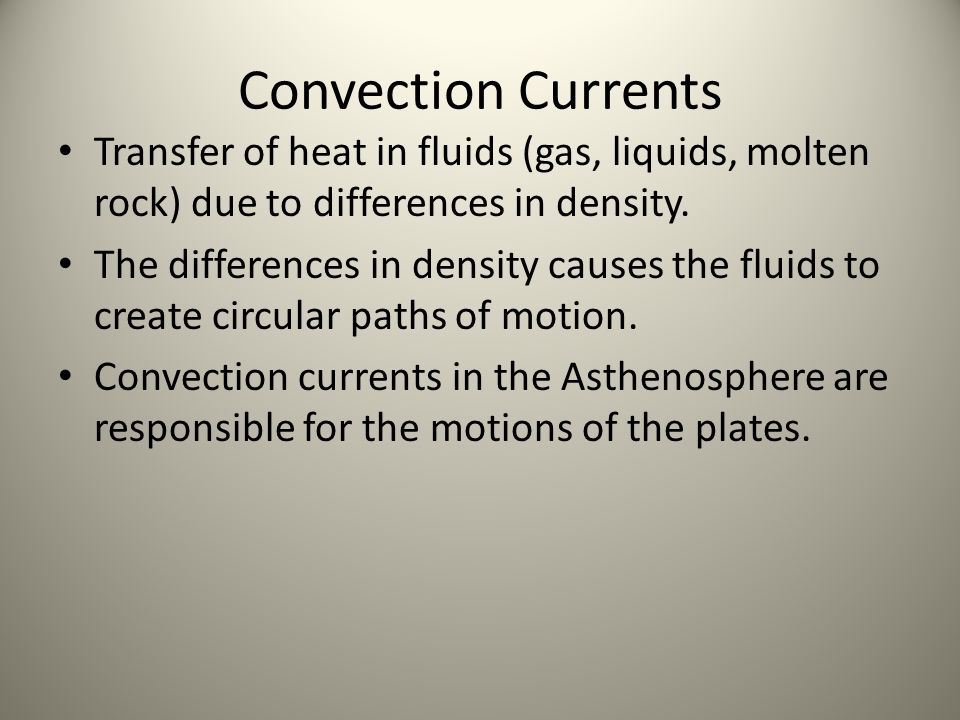 Convection Currents

• Transfer of heat in fluids (gas, liquids, molten rock) due to differences in density.

• The differences in density causes the fluids to create circular paths of motion.

• Convection currents in the Asthenosphere are responsible for the motions of the plates.